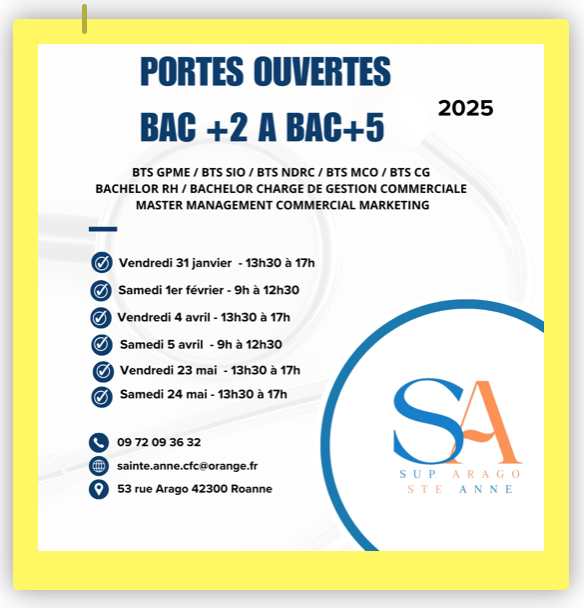 PORTES OUVERTES
BAC +2 A BAC+5

2025

BTS GPME / BTS SIO / BTS NDRC / BTS MCO / BTS CG
BACHELOR RH / BACHELOR CHARGE DE GESTION COMMERCIALE
MASTER MANAGEMENT COMMERCIAL MARKETING

Vendredi 31 janvier - 13h30 à 17h
Samedi 1er février - 9h à 12h30
Vendredi 4 avril - 13h30 à 17h
Samedi 5 avril - 9h à 12h30
Vendredi 23 mai - 13h30 à 17h
Samedi 24 mai - 13h30 à 17h

09 72 09 36 32
sainte.anne.cfc@orange.fr
53 rue Arago 42300 Roanne

SA
SUP ARAGO
STE ANNE